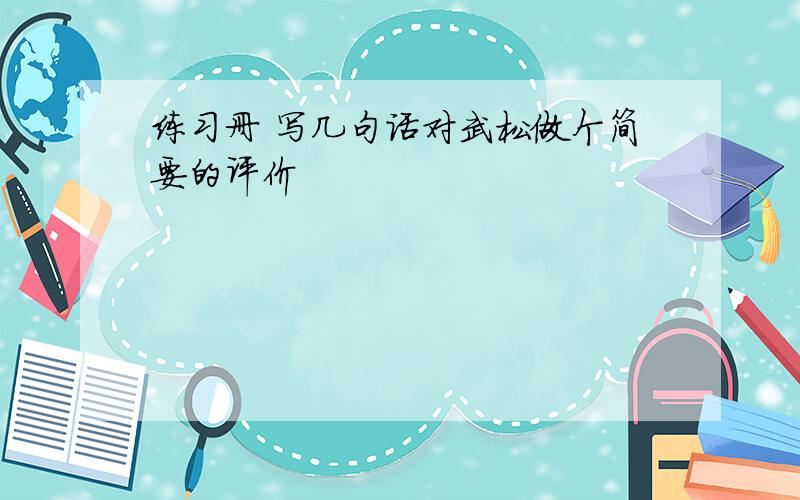 练习册 写几句话对武松做个简要的评价